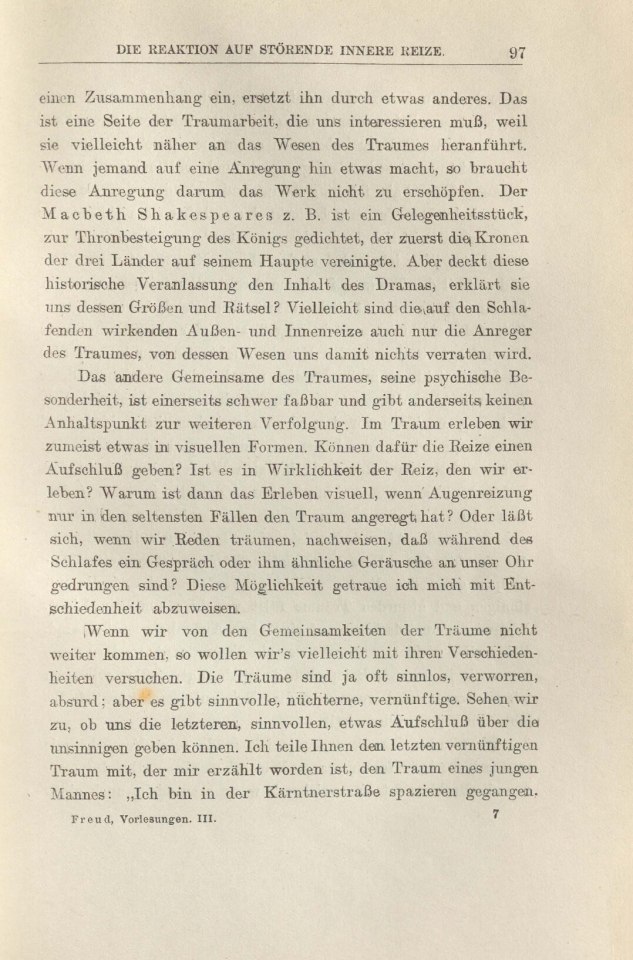 DIE REAKTION AUF STÖRENDE INNERE REIZE. 97

einen Zusammenhang ein, ersetzt ihn durch etwas anderes. Das ist eine Seite der Traumarbeit, die uns interessieren muß, weil sie vielleicht näher an das Wesen des Traumes heranführt. Wenn jemand auf eine Anregung hin etwas macht, so braucht diese Anregung darum das Werk nicht zu erschöpfen. Der Macbeth Shakespeares z. B. ist ein Gelegenheitsstück, zur Thronbesteigung des Königs gedichtet, der zuerst die Kronen der drei Länder auf seinem Haupte vereinigte. Aber deckt diese historische Veranlassung den Inhalt des Dramas, erklärt sie uns dessen Größen und Rätsel? Vielleicht sind die auf den Schlafenden wirkenden Außen- und Innenreize auch nur die Anreger des Traumes, von dessen Wesen uns damit nichts verraten wird.

Das andere Gemeinsame des Traumes, seine psychische Besonderheit, ist einerseits schwer faßbar und gibt anderseits keinen Anhaltspunkt zur weiteren Verfolgung. Im Traum erleben wir zumeist etwas in visuellen Formen. Können dafür die Reize einen Aufschluß geben? Ist es in Wirklichkeit der Reiz, den wir erleben? Warum ist dann das Erleben visuell, wenn Augenreizung nur in den seltensten Fällen den Traum angeregt hat? Oder läßt sich, wenn wir Reden träumen, nachweisen, daß während des Schlafes ein Gespräch oder ihm ähnliche Geräusche an unser Ohr gedrungen sind? Diese Möglichkeit getraue ich mich mit Entschiedenheit abzuweisen.

Wenn wir von den Gemeinsamkeiten der Träume nicht weiter kommen, so wollen wir's vielleicht mit ihren Verschiedenheiten versuchen. Die Träume sind ja oft sinnlos, verworren, absurd; aber es gibt sinnvolle, nüchterne, vernünftige. Sehen wir zu, ob uns die letzteren, sinnvollen, etwas Aufschluß über die unsinnigen geben können. Ich teile Ihnen den letzten vernünftigen Traum mit, der mir erzählt worden ist, den Traum eines jungen Mannes: „Ich bin in der Kärntnerstraße spazieren gegangen.

Freud, Vorlesungen. III. 7